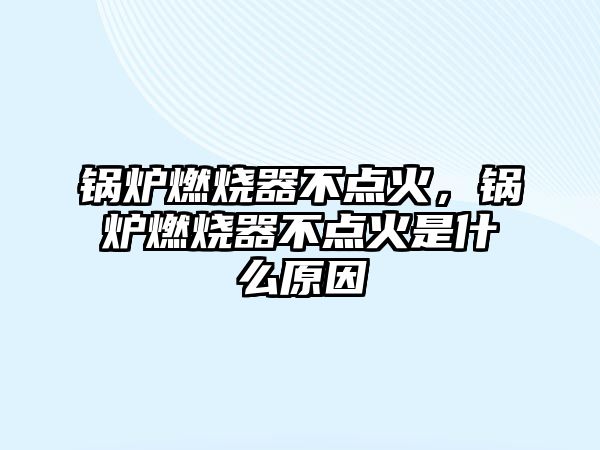 锅炉燃烧器不点火，锅炉燃烧器不点火是什么原因